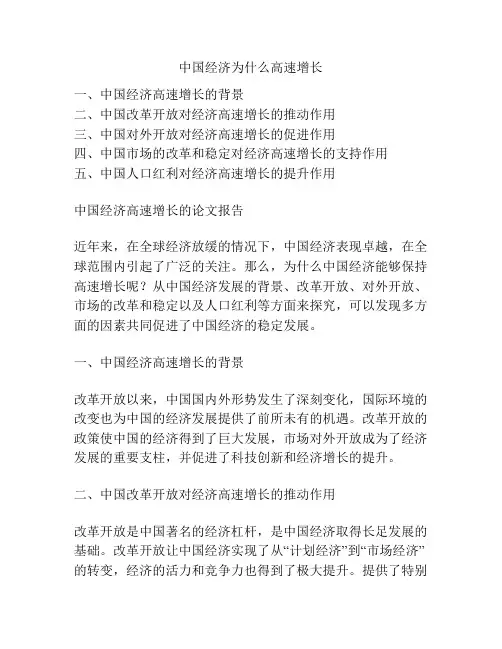 中国经济为什么高速增长

一、中国经济高速增长的背景
二、中国改革开放对经济高速增长的推动作用
三、中国对外开放对经济高速增长的促进作用
四、中国市场的改革和稳定对经济高速增长的支持作用
五、中国人口红利对经济高速增长的提升作用

中国经济高速增长的论文报告

近年来，在全球经济放缓的情况下，中国经济表现卓越，在全球范围内引起了广泛的关注。那么，为什么中国经济能够保持高速增长呢？从中国经济发展的背景、改革开放、对外开放、市场的改革和稳定以及人口红利等方面来探究，可以发现多方面的因素共同促进了中国经济的稳定发展。

一、中国经济高速增长的背景

改革开放以来，中国国内外形势发生了深刻变化，国际环境的改变也为中国的经济发展提供了前所未有的机遇。改革开放的政策使中国的经济得到了巨大发展，市场对外开放成为了经济发展的重要支柱，并促进了科技创新和经济增长的提升。

二、中国改革开放对经济高速增长的推动作用

改革开放是中国著名的经济杠杆，是中国经济取得长足发展的基础。改革开放让中国经济实现了从“计划经济”到“市场经济”的转变，经济的活力和竞争力也得到了极大提升。提供了特别